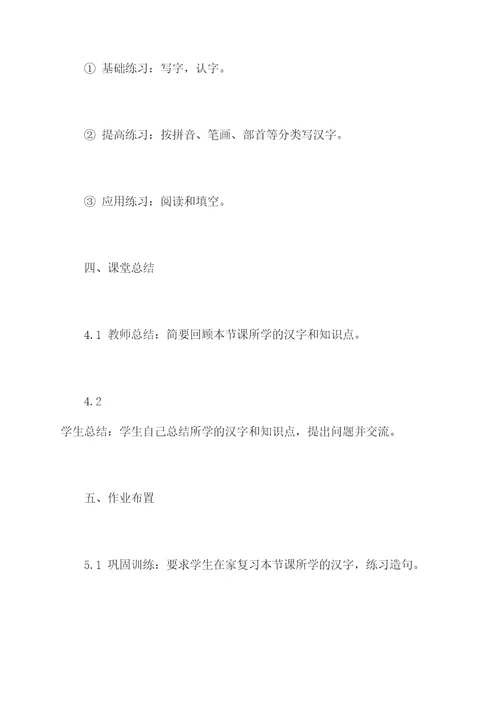 ① 基础练习：写字，认字。

② 提高练习：按拼音、笔画、部首等分类写汉字。

③ 应用练习：阅读和填空。

四、课堂总结

4.1 教师总结：简要回顾本节课所学的汉字和知识点。

4.2
学生总结：学生自己总结所学的汉字和知识点，提出问题并交流。

五、作业布置

5.1 巩固训练：要求学生在家复习本节课所学的汉字，练习造句。